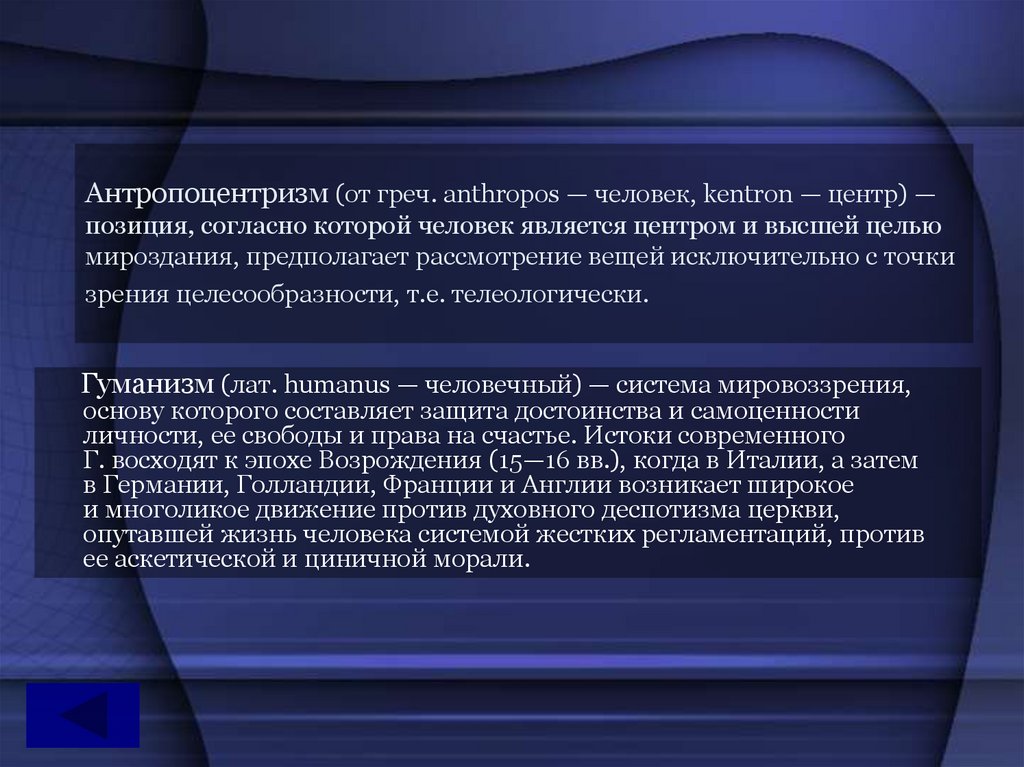 Антропоцентризм (от греч. anthropos — человек, kentron — центр) — позиция, согласно которой человек является центром и высшей целью мироздания, предполагает рассмотрение вещей исключительно с точки зрения целесообразности, т.е. телеологически.

Гуманизм (лат. humanus — человечный) — система мировоззрения, основу которого составляет защита достоинства и самоценности личности, ее свободы и права на счастье. Истоки современного Г. восходят к эпохе Возрождения (15—16 вв.), когда в Италии, а затем в Германии, Голландии, Франции и Англии возникает широкое и многоликое движение против духовного деспотизма церкви, опутавшей жизнь человека системой жестких регламентаций, против ее аскетической и циничной морали.